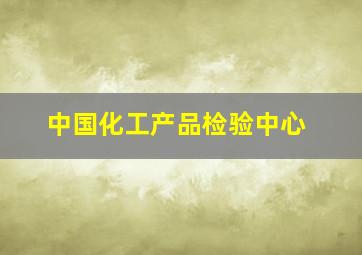 中国化工产品检验中心